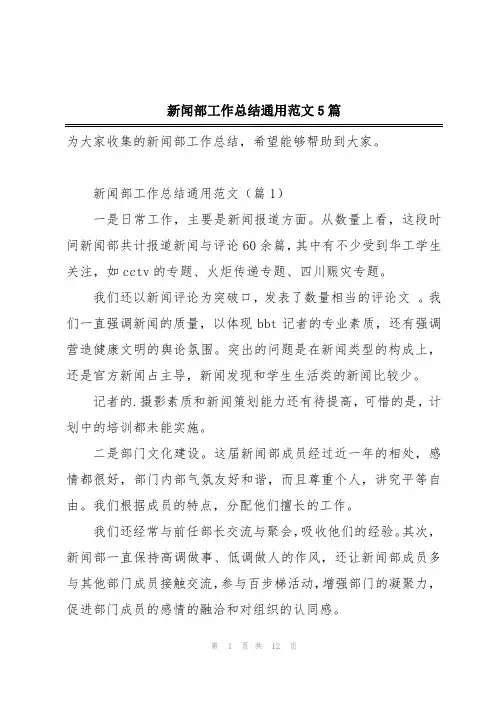 新闻部工作总结通用范文5篇

为大家收集的新闻部工作总结，希望能够帮助到大家。

新闻部工作总结通用范文（篇1）

一是日常工作，主要是新闻报道方面。从数量上看，这段时间新闻部共计报道新闻与评论60余篇，其中有不少受到华工学生关注，如cctv的专题、火炬传递专题、四川赈灾专题。

我们还以新闻评论为突破口，发表了数量相当的评论文 。我们一直强调新闻的质量，以体现bbt记者的专业素质，还有强调营造健康文明的舆论氛围。突出的问题是在新闻类型的构成上，还是官方新闻占主导，新闻发现和学生生活类的新闻比较少。

记者的.摄影素质和新闻策划能力还有待提高，可惜的是，计划中的培训都未能实施。

二是部门文化建设。这届新闻部成员经过近一年的相处，感情都很好，部门内部气氛友好和谐，而且尊重个人，讲究平等自由。我们根据成员的特点，分配他们擅长的工作。

我们还经常与前任部长交流与聚会，吸收他们的经验。其次，新闻部一直保持高调做事、低调做人的作风，还让新闻部成员多与其他部门成员接触交流，参与百步梯活动，增强部门的凝聚力，促进部门成员的感情的融洽和对组织的认同感。

第 1 页 共 12 页